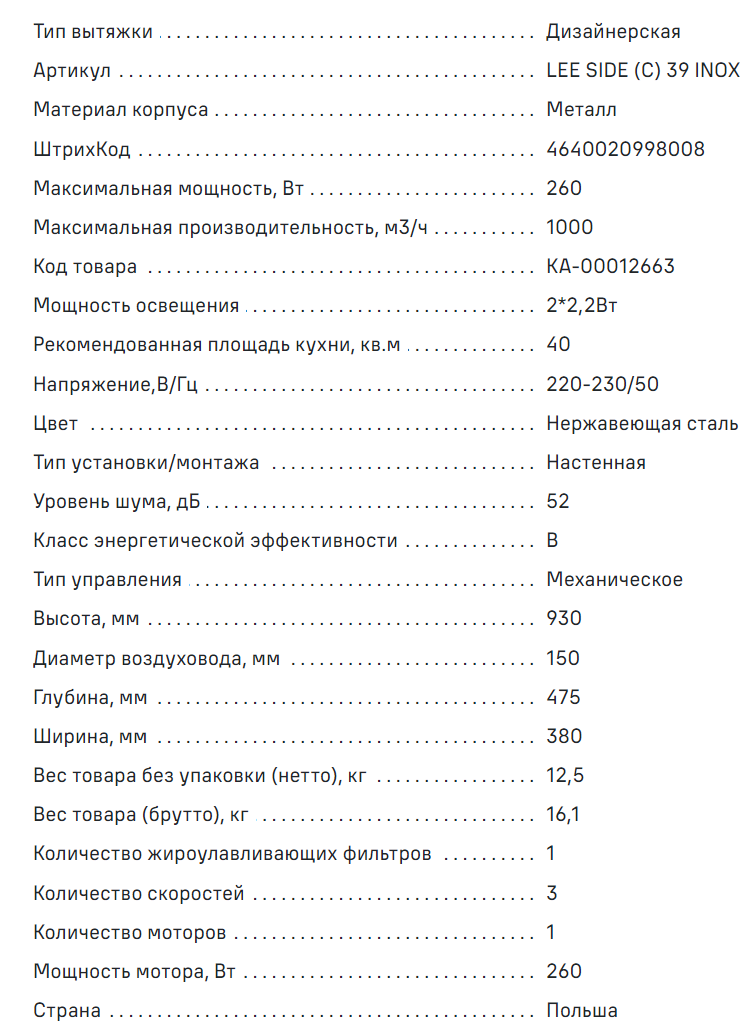 | | |
|---|---|
| Тип вытяжки | Дизайнерская |
| Артикул | LEE SIDE (C) 39 INOX |
| Материал корпуса | Металл |
| ШтрихКод | 4640020998008 |
| Максимальная мощность, Вт | 260 |
| Максимальная производительность, м3/ч | 1000 |
| Код товара | КА-00012663 |
| Мощность освещения | 2*2,2Вт |
| Рекомендованная площадь кухни, кв.м | 40 |
| Напряжение,В/Гц | 220-230/50 |
| Цвет | Нержавеющая сталь |
| Тип установки/монтажа | Настенная |
| Уровень шума, дБ | 52 |
| Класс энергетической эффективности | B |
| Тип управления | Механическое |
| Высота, мм | 930 |
| Диаметр воздуховода, мм | 150 |
| Глубина, мм | 475 |
| Ширина, мм | 380 |
| Вес товара без упаковки (нетто), кг | 12,5 |
| Вес товара (брутто), кг | 16,1 |
| Количество жироулавливающих фильтров | 1 |
| Количество скоростей | 3 |
| Количество моторов | 1 |
| Мощность мотора, Вт | 260 |
| Страна | Польша |